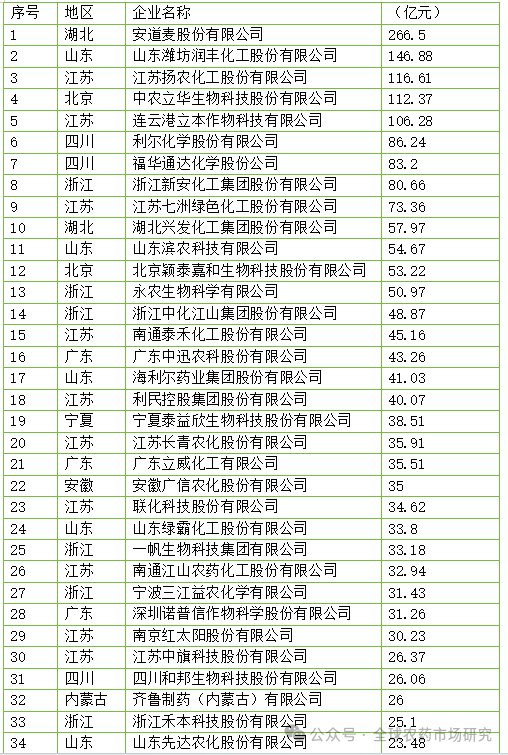 | 序号 | 地区 | 企业名称 | （亿元） |
|---|---|---|---|
| 1 | 湖北 | 安道麦股份有限公司 | 266.5 |
| 2 | 山东 | 山东潍坊润丰化工股份有限公司 | 146.88 |
| 3 | 江苏 | 江苏扬农化工股份有限公司 | 116.61 |
| 4 | 北京 | 中农立华生物科技股份有限公司 | 112.37 |
| 5 | 江苏 | 连云港立本作物科技有限公司 | 106.28 |
| 6 | 四川 | 利尔化学股份有限公司 | 86.24 |
| 7 | 四川 | 福华通达化学股份公司 | 83.2 |
| 8 | 浙江 | 浙江新安化工集团股份有限公司 | 80.66 |
| 9 | 江苏 | 江苏七洲绿色化工股份有限公司 | 73.36 |
| 10 | 湖北 | 湖北兴发化工集团股份有限公司 | 57.97 |
| 11 | 山东 | 山东滨农科技有限公司 | 54.67 |
| 12 | 北京 | 北京颖泰嘉和生物科技股份有限公司 | 53.22 |
| 13 | 浙江 | 永农生物科学有限公司 | 50.97 |
| 14 | 浙江 | 浙江中化江山集团股份有限公司 | 48.87 |
| 15 | 江苏 | 南通泰禾化工股份有限公司 | 45.16 |
| 16 | 广东 | 广东中迅农科股份有限公司 | 43.26 |
| 17 | 山东 | 海利尔药业集团股份有限公司 | 41.03 |
| 18 | 江苏 | 利民控股集团股份有限公司 | 40.07 |
| 19 | 宁夏 | 宁夏泰益欣生物科技股份有限公司 | 38.51 |
| 20 | 江苏 | 江苏长青农化股份有限公司 | 35.91 |
| 21 | 广东 | 广东立威化工有限公司 | 35.51 |
| 22 | 安徽 | 安徽广信农化股份有限公司 | 35 |
| 23 | 江苏 | 联化科技股份有限公司 | 34.62 |
| 24 | 山东 | 山东绿霸化工股份有限公司 | 33.8 |
| 25 | 浙江 | 一帆生物科技集团有限公司 | 33.18 |
| 26 | 江苏 | 南通江山农药化工股份有限公司 | 32.94 |
| 27 | 浙江 | 宁波三江益农化学有限公司 | 31.43 |
| 28 | 广东 | 深圳诺普信作物科学股份有限公司 | 31.26 |
| 29 | 江苏 | 南京红太阳股份有限公司 | 30.23 |
| 30 | 江苏 | 江苏中旗科技股份有限公司 | 26.37 |
| 31 | 四川 | 四川和邦生物科技股份有限公司 | 26.06 |
| 32 | 内蒙古 | 齐鲁制药（内蒙古）有限公司 | 26 |
| 33 | 浙江 | 浙江禾本科技股份有限公司 | 25.1 |
| 34 | 山东 | 山东先达农化股份有限公司 | 23.48 |

公众号 · 全球农药市场研究